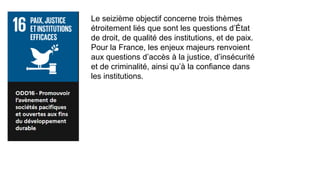 16 PAIX, JUSTICE ET INSTITUTIONS EFFICACES

ODD16 - Promouvoir l'avènement de sociétés pacifiques et ouvertes aux fins du développement durable

Le seizième objectif concerne trois thèmes étroitement liés que sont les questions d'État de droit, de qualité des institutions, et de paix. Pour la France, les enjeux majeurs renvoient aux questions d'accès à la justice, d'insécurité et de criminalité, ainsi qu'à la confiance dans les institutions.